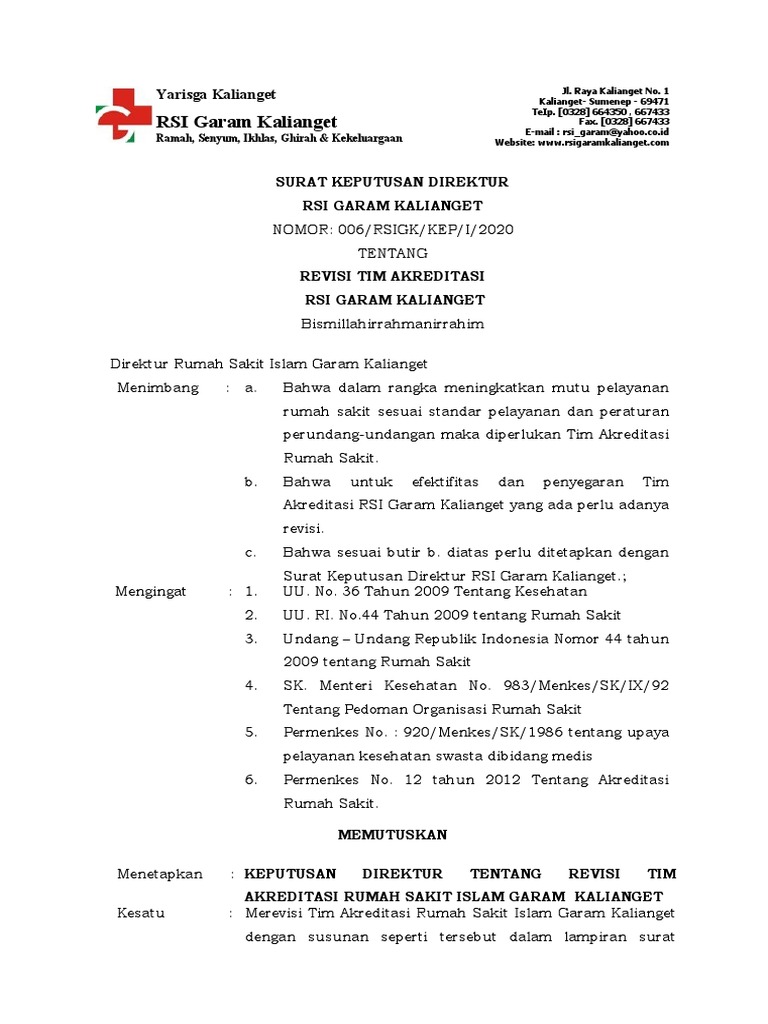 Yarisga Kalianget
RSI Garam Kalianget
Ramah, Senyum, Ikhlas, Ghirah & Kekeluargaan

Jl. Raya Kalianget No. 1
Kalianget- Sumenep - 69471
Telp. [0328] 664350 , 667433
Fax. [0328] 667433
E-mail : rsi_garam@yahoo.co.id
Website: www.rsigaramkalianget.com

SURAT KEPUTUSAN DIREKTUR
RSI GARAM KALIANGET
NOMOR: 006/RSIGK/KEP/I/2020
TENTANG
REVISI TIM AKREDITASI
RSI GARAM KALIANGET
Bismillahirrahmanirrahim

Direktur Rumah Sakit Islam Garam Kalianget

Menimbang : a. Bahwa dalam rangka meningkatkan mutu pelayanan rumah sakit sesuai standar pelayanan dan peraturan perundang-undangan maka diperlukan Tim Akreditasi Rumah Sakit.
b. Bahwa untuk efektifitas dan penyegaran Tim Akreditasi RSI Garam Kalianget yang ada perlu adanya revisi.
c. Bahwa sesuai butir b. diatas perlu ditetapkan dengan Surat Keputusan Direktur RSI Garam Kalianget.;

Mengingat : 1. UU. No. 36 Tahun 2009 Tentang Kesehatan
2. UU. RI. No.44 Tahun 2009 tentang Rumah Sakit
3. Undang – Undang Republik Indonesia Nomor 44 tahun 2009 tentang Rumah Sakit
4. SK. Menteri Kesehatan No. 983/Menkes/SK/IX/92 Tentang Pedoman Organisasi Rumah Sakit
5. Permenkes No. : 920/Menkes/SK/1986 tentang upaya pelayanan kesehatan swasta dibidang medis
6. Permenkes No. 12 tahun 2012 Tentang Akreditasi Rumah Sakit.

MEMUTUSKAN

Menetapkan : KEPUTUSAN DIREKTUR TENTANG REVISI TIM AKREDITASI RUMAH SAKIT ISLAM GARAM KALIANGET

Kesatu : Merevisi Tim Akreditasi Rumah Sakit Islam Garam Kalianget dengan susunan seperti tersebut dalam lampiran surat